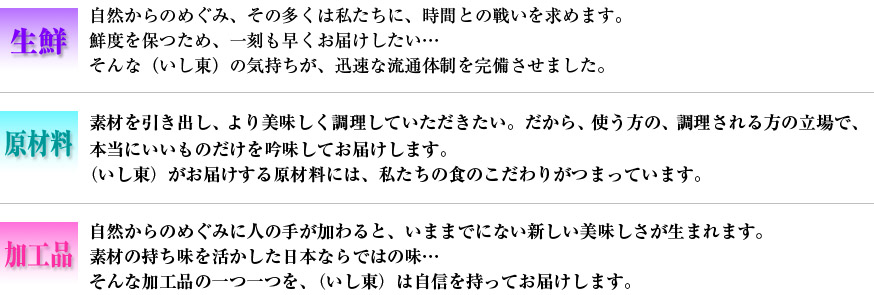 生鮮

自然からのめぐみ、その多くは私たちに、時間との戦いを求めます。
鮮度を保つため、一刻も早くお届けしたい…
そんな（いし東）の気持ちが、迅速な流通体制を完備させました。

原材料

素材を引き出し、より美味しく調理していただきたい。だから、使う方の、調理される方の立場で、本当にいいものだけを吟味してお届けします。
（いし東）がお届けする原材料には、私たちの食のこだわりがつまっています。

加工品

自然からのめぐみに人の手が加わると、いままでにない新しい美味しさが生まれます。
素材の持ち味を活かした日本ならではの味…
そんな加工品の一つ一つを、（いし東）は自信を持ってお届けします。